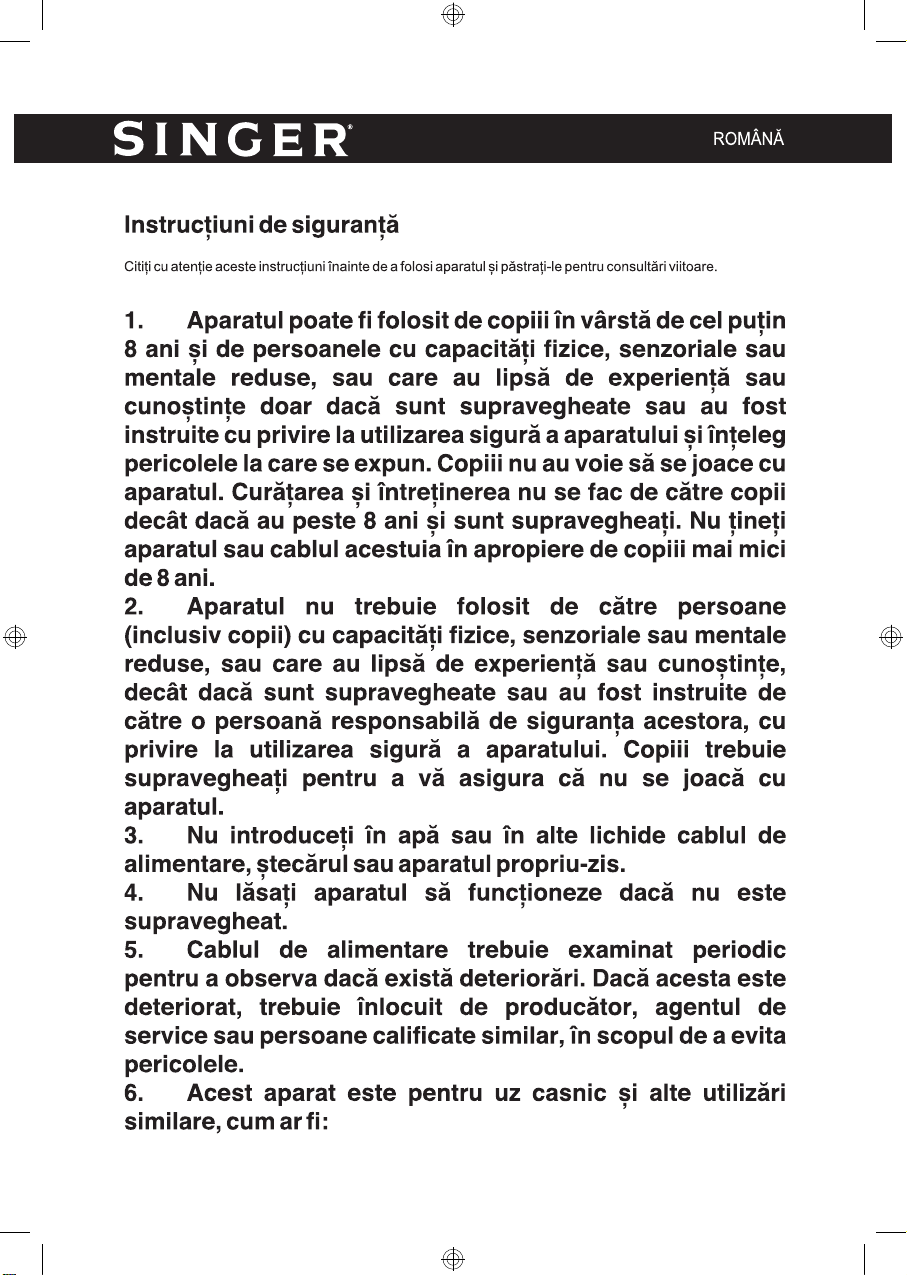 SINGER®

ROMÂNĂ

Instrucțiuni de siguranță

Citiți cu atenție aceste instrucțiuni înainte de a folosi aparatul și păstrați-le pentru consultări viitoare.

1. Aparatul poate fi folosit de copiii în vârstă de cel puțin 8 ani și de persoanele cu capacități fizice, senzoriale sau mentale reduse, sau care au lipsă de experiență sau cunoștințe doar dacă sunt supravegheate sau au fost instruite cu privire la utilizarea sigură a aparatului și înțeleg pericolele la care se expun. Copiii nu au voie să se joace cu aparatul. Curățarea și întreținerea nu se fac de către copii decât dacă au peste 8 ani și sunt supravegheați. Nu țineți aparatul sau cablul acestuia în apropiere de copiii mai mici de 8 ani.
2. Aparatul nu trebuie folosit de către persoane (inclusiv copii) cu capacități fizice, senzoriale sau mentale reduse, sau care au lipsă de experiență sau cunoștințe, decât dacă sunt supravegheate sau au fost instruite de către o persoană responsabilă de siguranța acestora, cu privire la utilizarea sigură a aparatului. Copiii trebuie supravegheați pentru a vă asigura că nu se joacă cu aparatul.
3. Nu introduceți în apă sau în alte lichide cablul de alimentare, ștecărul sau aparatul propriu-zis.
4. Nu lăsați aparatul să funcționeze dacă nu este supravegheat.
5. Cablul de alimentare trebuie examinat periodic pentru a observa dacă există deteriorări. Dacă acesta este deteriorat, trebuie înlocuit de producător, agentul de service sau persoane calificate similar, în scopul de a evita pericolele.
6. Acest aparat este pentru uz casnic și alte utilizări similare, cum ar fi: